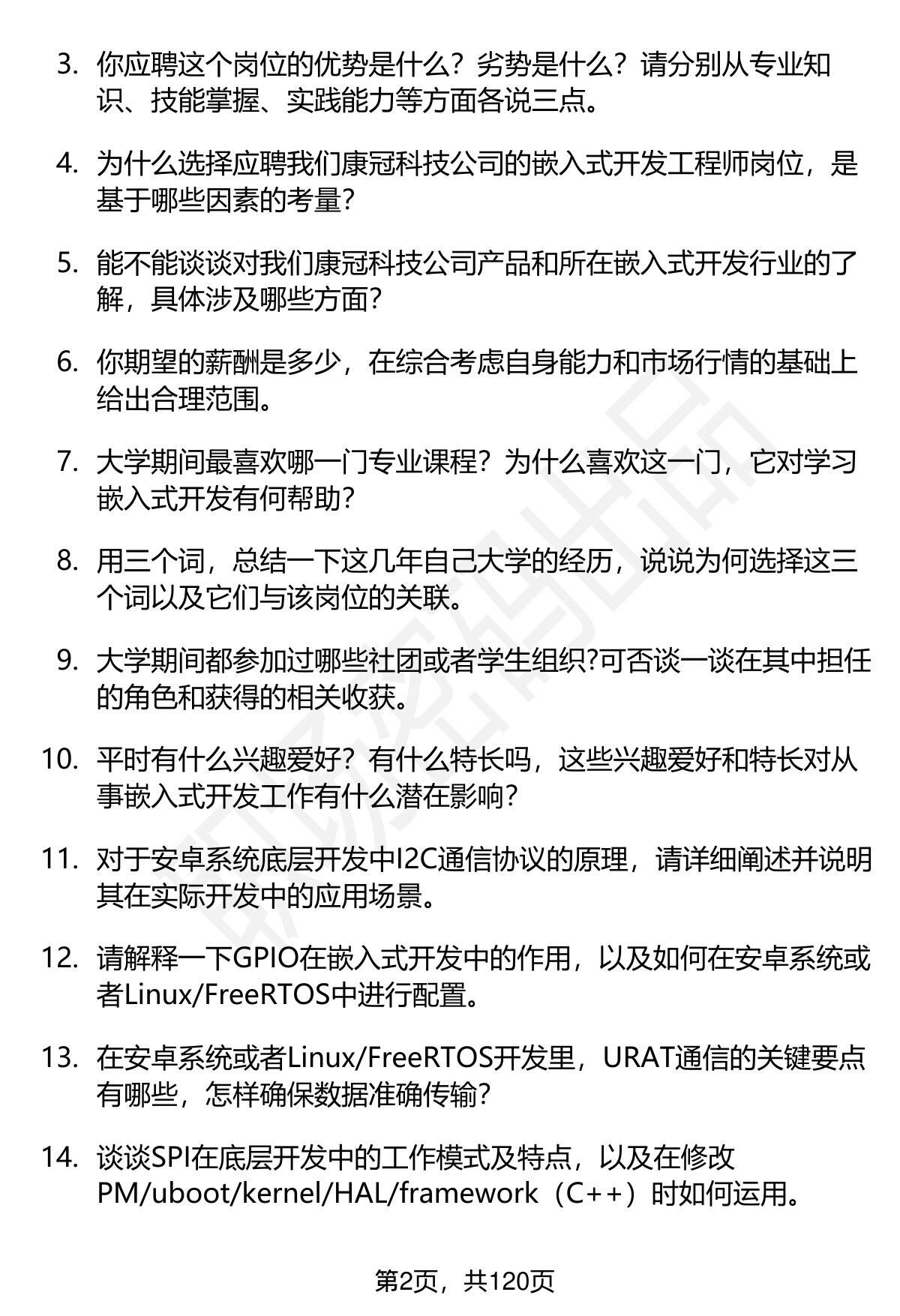 3. 你应聘这个岗位的优势是什么？劣势是什么？请分别从专业知识、技能掌握、实践能力等方面各说三点。

4. 为什么选择应聘我们康冠科技公司的嵌入式开发工程师岗位，是基于哪些因素的考量？

5. 能不能谈谈对我们康冠科技公司产品和所在嵌入式开发行业的了解，具体涉及哪些方面？

6. 你期望的薪酬是多少，在综合考虑自身能力和市场行情的基础上给出合理范围。

7. 大学期间最喜欢哪一门专业课程？为什么喜欢这一门，它对学习嵌入式开发有何帮助？

8. 用三个词，总结一下这几年自己大学的经历，说说为何选择这三个词以及它们与该岗位的关联。

9. 大学期间都参加过哪些社团或者学生组织?可否谈一谈在其中担任的角色和获得的相关收获。

10. 平时有什么兴趣爱好？有什么特长吗，这些兴趣爱好和特长对从事嵌入式开发工作有什么潜在影响？

11. 对于安卓系统底层开发中I2C通信协议的原理，请详细阐述并说明其在实际开发中的应用场景。

12. 请解释一下GPIO在嵌入式开发中的作用，以及如何在安卓系统或者Linux/FreeRTOS中进行配置。

13. 在安卓系统或者Linux/FreeRTOS开发里，URAT通信的关键要点有哪些，怎样确保数据准确传输？

14. 谈谈SPI在底层开发中的工作模式及特点，以及在修改PM/uboot/kernel/HAL/framework（C++）时如何运用。

第2页，共120页